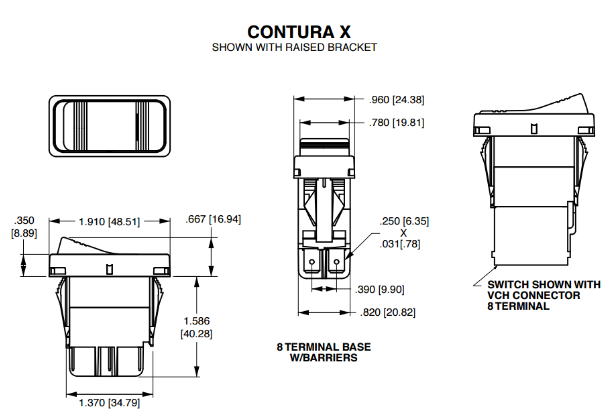 CONTURA X
SHOWN WITH RAISED BRACKET

.350 [8.89]

1.910 [48.51]

.667 [16.94]

1.586 [40.28]

1.370 [34.79]

.960 [24.38]

.780 [19.81]

.250 [6.35] X .031[.78]

.390 [9.90]

.820 [20.82]

8 TERMINAL BASE W/BARRIERS

SWITCH SHOWN WITH VCH CONNECTOR 8 TERMINAL